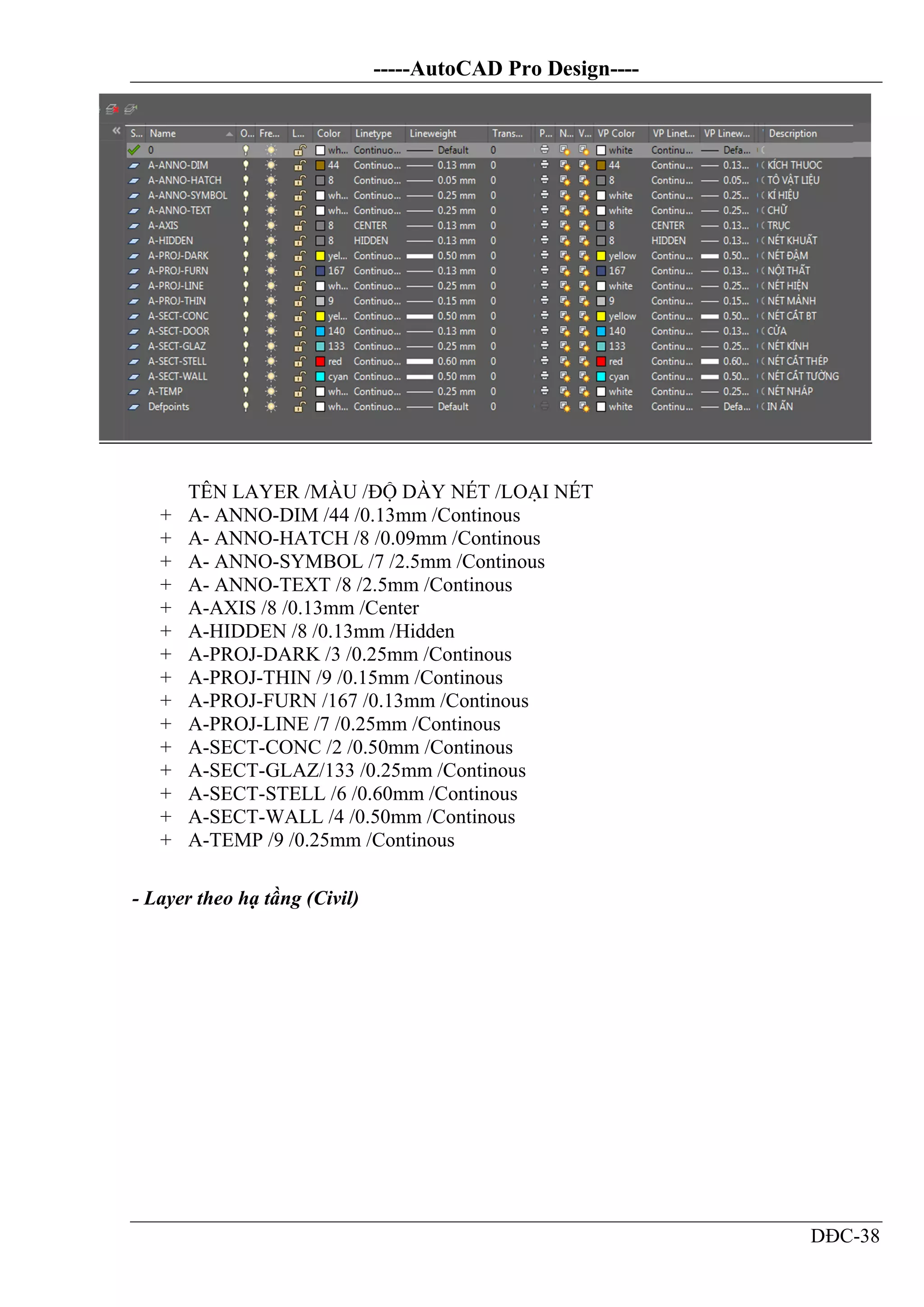 -----AutoCAD Pro Design----

| S... | Name | O... | Fre... | L... | Color | Linetype | Lineweight | Trans... | P... | N... | V... | VP Color | VP Linet... | VP Linew... | Description |
|---|---|---|---|---|---|---|---|---|---|---|---|---|---|---|---|
| | 0 | | | | wh... | Continuo... | Default | 0 | | | | white | Continu... | Defa... | |
| | A-ANNO-DIM | | | | 44 | Continuo... | 0.13 mm | 0 | | | | 44 | Continu... | 0.13... | KÍCH THUOC |
| | A-ANNO-HATCH | | | | 8 | Continuo... | 0.05 mm | 0 | | | | 8 | Continu... | 0.05... | TÔ VẬT LIỆU |
| | A-ANNO-SYMBOL | | | | wh... | Continuo... | 0.25 mm | 0 | | | | white | Continu... | 0.25... | KÍ HIỆU |
| | A-ANNO-TEXT | | | | wh... | Continuo... | 0.25 mm | 0 | | | | white | Continu... | 0.25... | CHỮ |
| | A-AXIS | | | | 8 | CENTER | 0.13 mm | 0 | | | | 8 | CENTER | 0.13... | TRỤC |
| | A-HIDDEN | | | | 8 | HIDDEN | 0.13 mm | 0 | | | | 8 | HIDDEN | 0.13... | NÉT KHUẤT |
| | A-PROJ-DARK | | | | yel... | Continuo... | 0.50 mm | 0 | | | | yellow | Continu... | 0.50... | NÉT ĐẬM |
| | A-PROJ-FURN | | | | 167 | Continuo... | 0.13 mm | 0 | | | | 167 | Continu... | 0.13... | NỘI THẤT |
| | A-PROJ-LINE | | | | wh... | Continuo... | 0.25 mm | 0 | | | | white | Continu... | 0.25... | NÉT HIỆN |
| | A-PROJ-THIN | | | | 9 | Continuo... | 0.15 mm | 0 | | | | 9 | Continu... | 0.15... | NÉT MẢNH |
| | A-SECT-CONC | | | | yel... | Continuo... | 0.50 mm | 0 | | | | yellow | Continu... | 0.50... | NÉT CẮT BT |
| | A-SECT-DOOR | | | | 140 | Continuo... | 0.13 mm | 0 | | | | 140 | Continu... | 0.13... | CỬA |
| | A-SECT-GLAZ | | | | 133 | Continuo... | 0.25 mm | 0 | | | | 133 | Continu... | 0.25... | NÉT KÍNH |
| | A-SECT-STELL | | | | red | Continuo... | 0.60 mm | 0 | | | | red | Continu... | 0.60... | NÉT CẮT THÉP |
| | A-SECT-WALL | | | | cyan | Continuo... | 0.50 mm | 0 | | | | cyan | Continu... | 0.50... | NÉT CẮT TƯỜNG |
| | A-TEMP | | | | wh... | Continuo... | 0.25 mm | 0 | | | | white | Continu... | 0.25... | NÉT NHÁP |
| | Defpoints | | | | wh... | Continuo... | Default | 0 | | | | white | Continu... | Defa... | IN ẤN |

TÊN LAYER /MÀU /ĐỘ DÀY NÉT /LOẠI NÉT
+ A- ANNO-DIM /44 /0.13mm /Continous
+ A- ANNO-HATCH /8 /0.09mm /Continous
+ A- ANNO-SYMBOL /7 /2.5mm /Continous
+ A- ANNO-TEXT /8 /2.5mm /Continous
+ A-AXIS /8 /0.13mm /Center
+ A-HIDDEN /8 /0.13mm /Hidden
+ A-PROJ-DARK /3 /0.25mm /Continous
+ A-PROJ-THIN /9 /0.15mm /Continous
+ A-PROJ-FURN /167 /0.13mm /Continous
+ A-PROJ-LINE /7 /0.25mm /Continous
+ A-SECT-CONC /2 /0.50mm /Continous
+ A-SECT-GLAZ/133 /0.25mm /Continous
+ A-SECT-STELL /6 /0.60mm /Continous
+ A-SECT-WALL /4 /0.50mm /Continous
+ A-TEMP /9 /0.25mm /Continous

- Layer theo hạ tầng (Civil)

DĐC-38